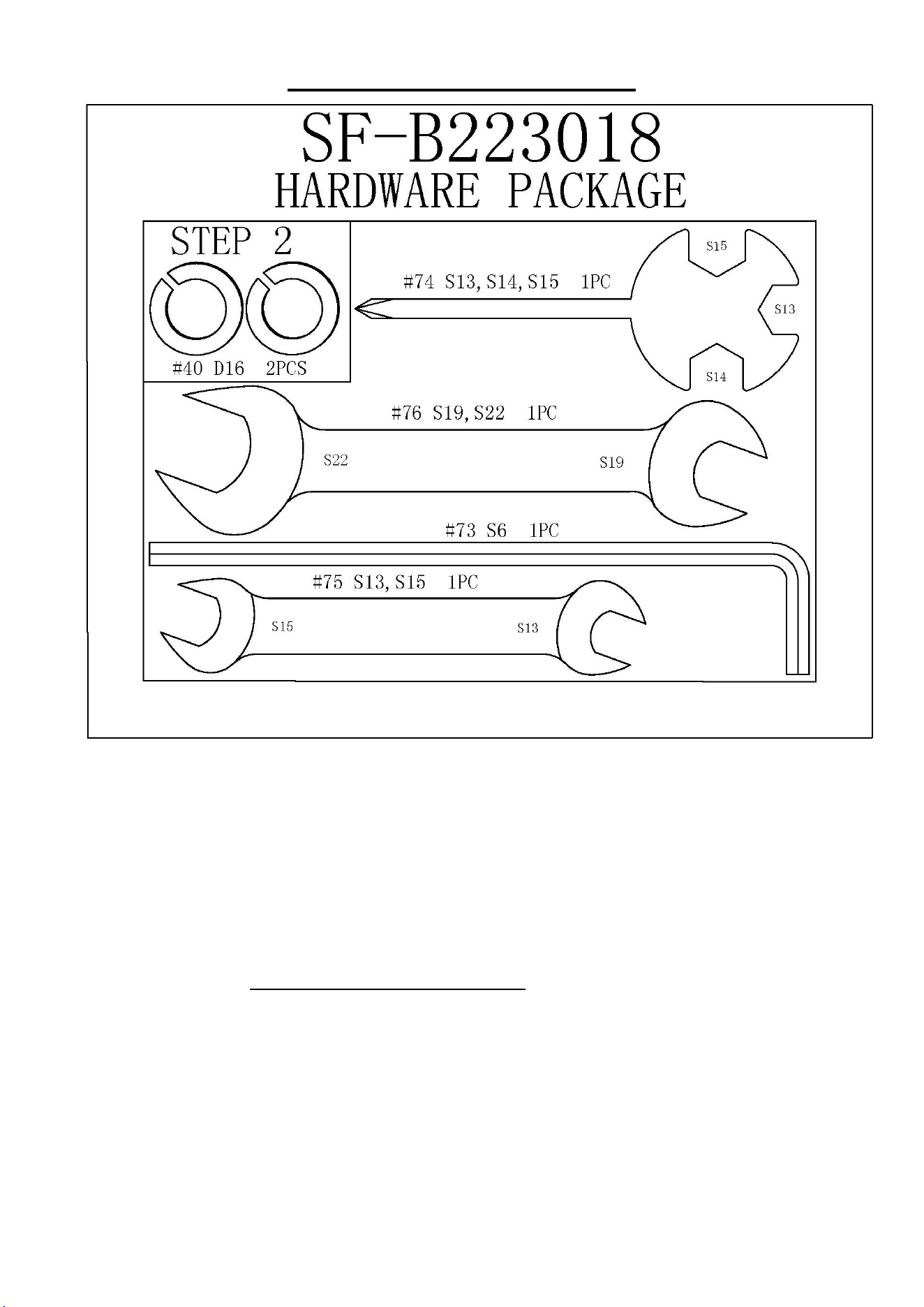 SF-B223018
HARDWARE PACKAGE

STEP 2

#40 D16 2PCS

#74 S13, S14, S15 1PC

S15

S13

S14

#76 S19, S22 1PC

S22

S19

#73 S6 1PC

#75 S13, S15 1PC

S15

S13